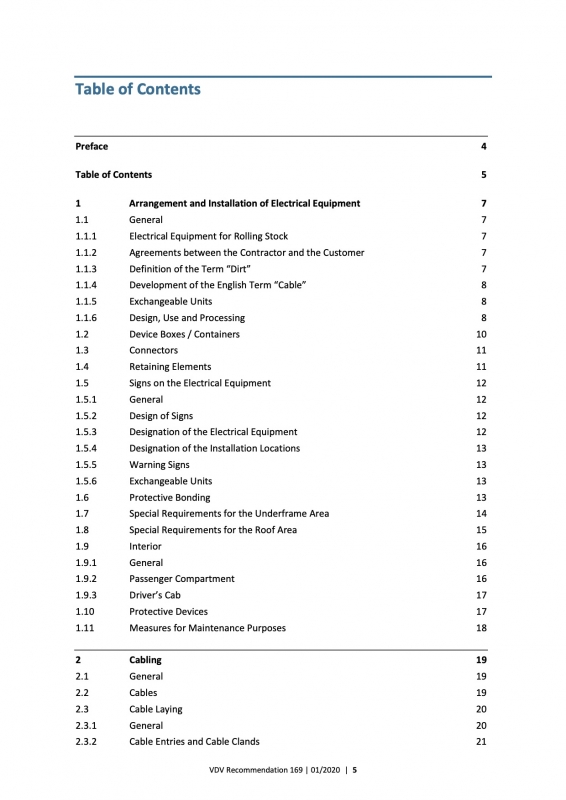 Table of Contents

| | | |
|---|---|---|
| Preface | | 4 |
| Table of Contents | | 5 |
| 1 | Arrangement and Installation of Electrical Equipment | 7 |
| 1.1 | General | 7 |
| 1.1.1 | Electrical Equipment for Rolling Stock | 7 |
| 1.1.2 | Agreements between the Contractor and the Customer | 7 |
| 1.1.3 | Definition of the Term "Dirt" | 7 |
| 1.1.4 | Development of the English Term "Cable" | 8 |
| 1.1.5 | Exchangeable Units | 8 |
| 1.1.6 | Design, Use and Processing | 8 |
| 1.2 | Device Boxes / Containers | 10 |
| 1.3 | Connectors | 11 |
| 1.4 | Retaining Elements | 11 |
| 1.5 | Signs on the Electrical Equipment | 12 |
| 1.5.1 | General | 12 |
| 1.5.2 | Design of Signs | 12 |
| 1.5.3 | Designation of the Electrical Equipment | 12 |
| 1.5.4 | Designation of the Installation Locations | 13 |
| 1.5.5 | Warning Signs | 13 |
| 1.5.6 | Exchangeable Units | 13 |
| 1.6 | Protective Bonding | 13 |
| 1.7 | Special Requirements for the Underframe Area | 14 |
| 1.8 | Special Requirements for the Roof Area | 15 |
| 1.9 | Interior | 16 |
| 1.9.1 | General | 16 |
| 1.9.2 | Passenger Compartment | 16 |
| 1.9.3 | Driver's Cab | 17 |
| 1.10 | Protective Devices | 17 |
| 1.11 | Measures for Maintenance Purposes | 18 |
| 2 | Cabling | 19 |
| 2.1 | General | 19 |
| 2.2 | Cables | 19 |
| 2.3 | Cable Laying | 20 |
| 2.3.1 | General | 20 |
| 2.3.2 | Cable Entries and Cable Clands | 21 |

VDV Recommendation 169 | 01/2020 | 5